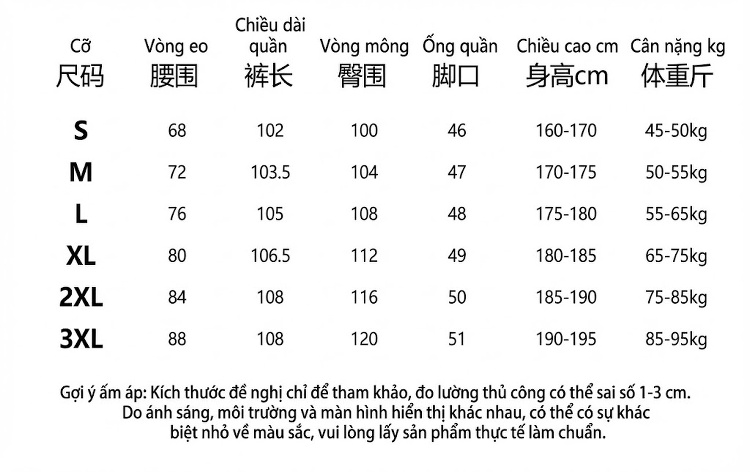 | Cỡ 尺码 | Vòng eo 腰围 | Chiều dài quần 裤长 | Vòng mông 臀围 | Ống quần 脚口 | Chiều cao cm 身高cm | Cân nặng kg 体重斤 |
|---|---|---|---|---|---|---|
| S | 68 | 102 | 100 | 46 | 160-170 | 45-50kg |
| M | 72 | 103.5 | 104 | 47 | 170-175 | 50-55kg |
| L | 76 | 105 | 108 | 48 | 175-180 | 55-65kg |
| XL | 80 | 106.5 | 112 | 49 | 180-185 | 65-75kg |
| 2XL | 84 | 108 | 116 | 50 | 185-190 | 75-85kg |
| 3XL | 88 | 108 | 120 | 51 | 190-195 | 85-95kg |

Gợi ý ấm áp: Kích thước đề nghị chỉ để tham khảo, đo lường thủ công có thể sai số 1-3 cm. Do ánh sáng, môi trường và màn hình hiển thị khác nhau, có thể có sự khác biệt nhỏ về màu sắc, vui lòng lấy sản phẩm thực tế làm chuẩn.